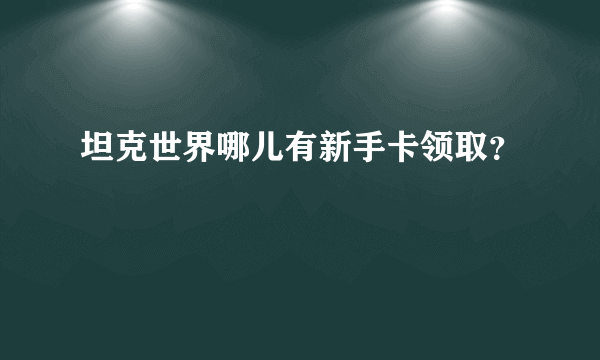 坦克世界哪儿有新手卡领取?